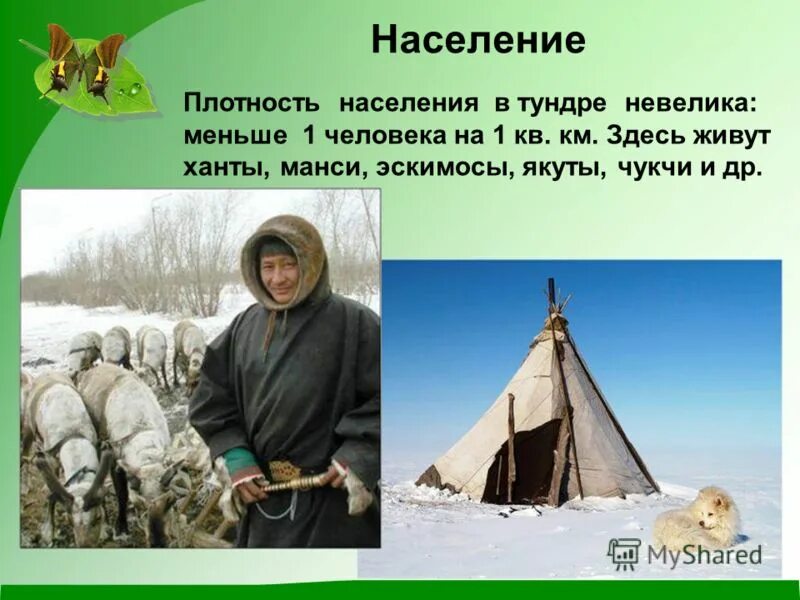 Население

Плотность населения в тундре невелика: меньше 1 человека на 1 кв. км. Здесь живут ханты, манси, эскимосы, якуты, чукчи и др.

MyShared